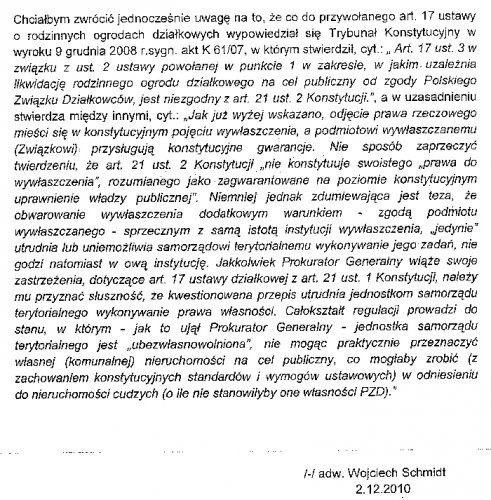 Chciałbym zwrócić jednocześnie uwagę na to, że co do przywołanego art. 17 ustawy o rodzinnych ogrodach działkowych wypowiedział się Trybunał Konstytucyjny w wyroku 9 grudnia 2008 r.sygn. akt K 61/07, w którym stwierdził, cyt.: „ Art. 17 ust. 3 w związku z ust. 2 ustawy powołanej w punkcie 1 w zakresie, w jakim uzależnia likwidację rodzinnego ogrodu działkowego na cel publiczny od zgody Polskiego Związku Działkowców, jest niezgodny z art. 21 ust. 2 Konstytucji.", a w uzasadnieniu stwierdza między innymi, cyt.: „Jak już wyżej wskazano, odjęcie prawa rzeczowego mieści się w konstytucyjnym pojęciu wywłaszczenia, a podmiotowi wywłaszczanemu (Związkowi) przysługują konstytucyjne gwarancje. Nie sposób zaprzeczyć twierdzeniu, że art. 21 ust. 2 Konstytucji „nie konstytuuje swoistego „prawa do wywłaszczenia", rozumianego jako zagwarantowane na poziomie konstytucyjnym uprawnienie władzy publicznej". Niemniej jednak zdumiewająca jest teza, że obwarowanie wywłaszczenia dodatkowym warunkiem - zgodą podmiotu wywłaszczanego - sprzecznym z samą istotą instytucji wywłaszczenia, „jedynie" utrudnia lub uniemożliwia samorządowi terytorialnemu wykonywanie jego zadań, nie godzi natomiast w ową instytucję. Jakkolwiek Prokurator Generalny wiąże swoje zastrzeżenia, dotyczące art. 17 ustawy działkowej z art. 21 ust. 1 Konstytucji, należy mu przyznać słuszność, że kwestionowana przepis utrudnia jednostkom samorządu terytorialnego wykonywanie prawa własności. Całokształt regulacji prowadzi do stanu, w którym - jak to ujął Prokurator Generalny - jednostka samorządu terytorialnego jest „ubezwłasnowolniona", nie mogąc praktycznie przeznaczyć własnej (komunalnej) nieruchomości na cel publiczny, co mogłaby zrobić (z zachowaniem konstytucyjnych standardów i wymogów ustawowych) w odniesieniu do nieruchomości cudzych (o ile nie stanowiłyby one własności PZD)."

/-/ adw. Wojciech Schmidt
2.12.2010